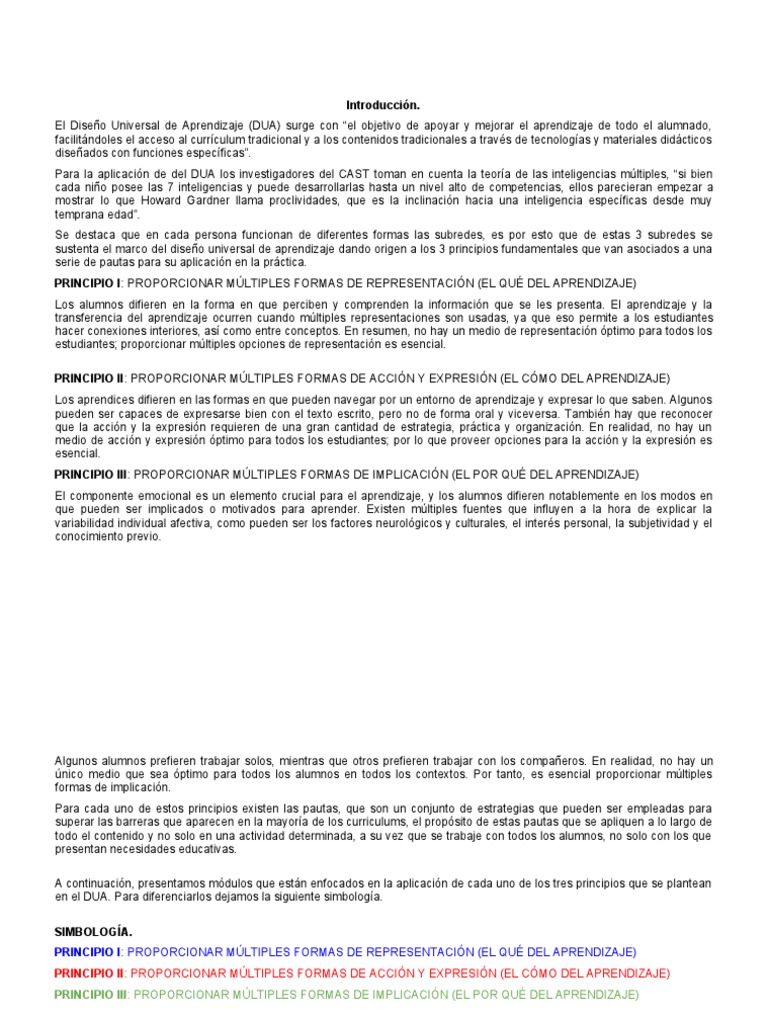 Introducción.

El Diseño Universal de Aprendizaje (DUA) surge con "el objetivo de apoyar y mejorar el aprendizaje de todo el alumnado, facilitándoles el acceso al currículum tradicional y a los contenidos tradicionales a través de tecnologías y materiales didácticos diseñados con funciones específicas".

Para la aplicación de del DUA los investigadores del CAST toman en cuenta la teoría de las inteligencias múltiples, "si bien cada niño posee las 7 inteligencias y puede desarrollarlas hasta un nivel alto de competencias, ellos parecieran empezar a mostrar lo que Howard Gardner llama proclividades, que es la inclinación hacia una inteligencia específicas desde muy temprana edad".

Se destaca que en cada persona funcionan de diferentes formas las subredes, es por esto que de estas 3 subredes se sustenta el marco del diseño universal de aprendizaje dando origen a los 3 principios fundamentales que van asociados a una serie de pautas para su aplicación en la práctica.

PRINCIPIO I: PROPORCIONAR MÚLTIPLES FORMAS DE REPRESENTACIÓN (EL QUÉ DEL APRENDIZAJE)

Los alumnos difieren en la forma en que perciben y comprenden la información que se les presenta. El aprendizaje y la transferencia del aprendizaje ocurren cuando múltiples representaciones son usadas, ya que eso permite a los estudiantes hacer conexiones interiores, así como entre conceptos. En resumen, no hay un medio de representación óptimo para todos los estudiantes; proporcionar múltiples opciones de representación es esencial.

PRINCIPIO II: PROPORCIONAR MÚLTIPLES FORMAS DE ACCIÓN Y EXPRESIÓN (EL CÓMO DEL APRENDIZAJE)

Los aprendices difieren en las formas en que pueden navegar por un entorno de aprendizaje y expresar lo que saben. Algunos pueden ser capaces de expresarse bien con el texto escrito, pero no de forma oral y viceversa. También hay que reconocer que la acción y la expresión requieren de una gran cantidad de estrategia, práctica y organización. En realidad, no hay un medio de acción y expresión óptimo para todos los estudiantes; por lo que proveer opciones para la acción y la expresión es esencial.

PRINCIPIO III: PROPORCIONAR MÚLTIPLES FORMAS DE IMPLICACIÓN (EL POR QUÉ DEL APRENDIZAJE)

El componente emocional es un elemento crucial para el aprendizaje, y los alumnos difieren notablemente en los modos en que pueden ser implicados o motivados para aprender. Existen múltiples fuentes que influyen a la hora de explicar la variabilidad individual afectiva, como pueden ser los factores neurológicos y culturales, el interés personal, la subjetividad y el conocimiento previo.

Algunos alumnos prefieren trabajar solos, mientras que otros prefieren trabajar con los compañeros. En realidad, no hay un único medio que sea óptimo para todos los alumnos en todos los contextos. Por tanto, es esencial proporcionar múltiples formas de implicación.

Para cada uno de estos principios existen las pautas, que son un conjunto de estrategias que pueden ser empleadas para superar las barreras que aparecen en la mayoría de los curriculums, el propósito de estas pautas que se apliquen a lo largo de todo el contenido y no solo en una actividad determinada, a su vez que se trabaje con todos los alumnos, no solo con los que presentan necesidades educativas.

A continuación, presentamos módulos que están enfocados en la aplicación de cada uno de los tres principios que se plantean en el DUA. Para diferenciarlos dejamos la siguiente simbología.

SIMBOLOGÍA.

PRINCIPIO I: PROPORCIONAR MÚLTIPLES FORMAS DE REPRESENTACIÓN (EL QUÉ DEL APRENDIZAJE)

PRINCIPIO II: PROPORCIONAR MÚLTIPLES FORMAS DE ACCIÓN Y EXPRESIÓN (EL CÓMO DEL APRENDIZAJE)

PRINCIPIO III: PROPORCIONAR MÚLTIPLES FORMAS DE IMPLICACIÓN (EL POR QUÉ DEL APRENDIZAJE)